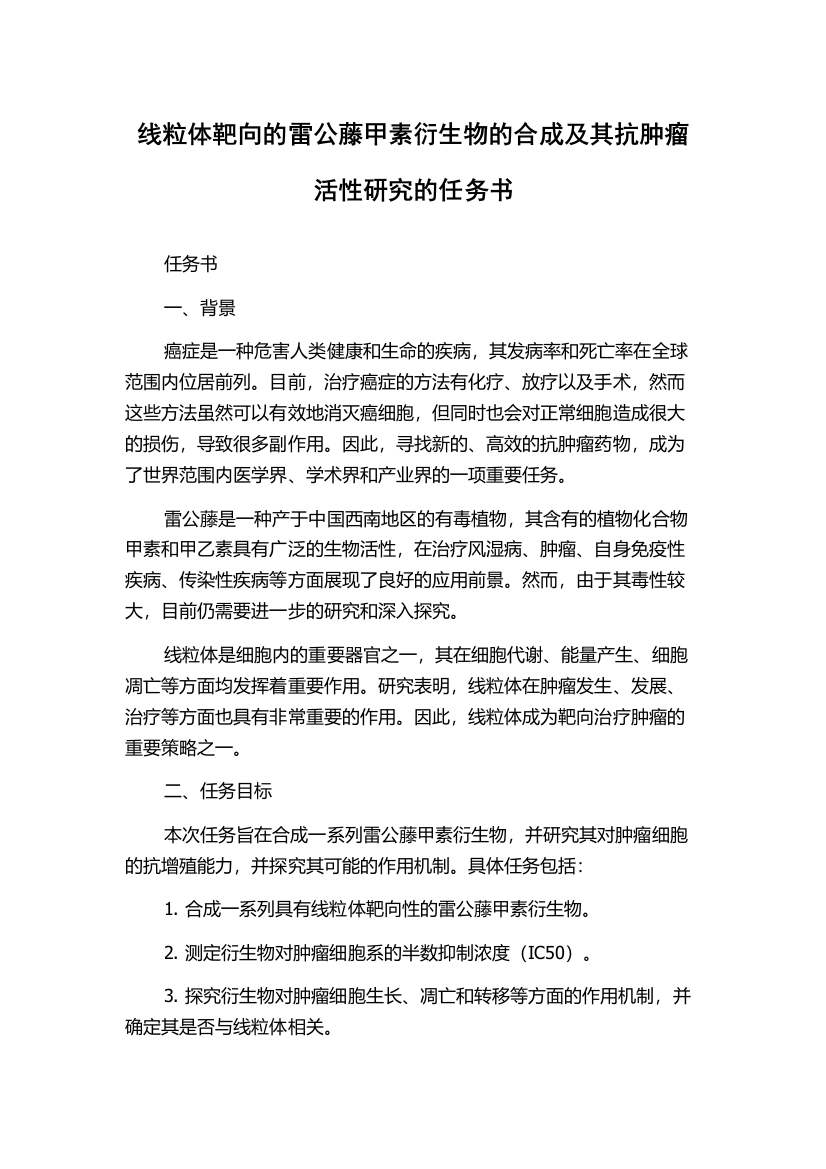 线粒体靶向的雷公藤甲素衍生物的合成及其抗肿瘤活性研究的任务书

任务书

一、背景

癌症是一种危害人类健康和生命的疾病，其发病率和死亡率在全球范围内位居前列。目前，治疗癌症的方法有化疗、放疗以及手术，然而这些方法虽然可以有效地消灭癌细胞，但同时也会对正常细胞造成很大的损伤，导致很多副作用。因此，寻找新的、高效的抗肿瘤药物，成为了世界范围内医学界、学术界和产业界的一项重要任务。

雷公藤是一种产于中国西南地区的有毒植物，其含有的植物化合物甲素和甲乙素具有广泛的生物活性，在治疗风湿病、肿瘤、自身免疫性疾病、传染性疾病等方面展现了良好的应用前景。然而，由于其毒性较大，目前仍需要进一步的研究和深入探究。

线粒体是细胞内的重要器官之一，其在细胞代谢、能量产生、细胞凋亡等方面均发挥着重要作用。研究表明，线粒体在肿瘤发生、发展、治疗等方面也具有非常重要的作用。因此，线粒体成为靶向治疗肿瘤的重要策略之一。

二、任务目标

本次任务旨在合成一系列雷公藤甲素衍生物，并研究其对肿瘤细胞的抗增殖能力，并探究其可能的作用机制。具体任务包括：

1. 合成一系列具有线粒体靶向性的雷公藤甲素衍生物。

2. 测定衍生物对肿瘤细胞系的半数抑制浓度（IC50）。

3. 探究衍生物对肿瘤细胞生长、凋亡和转移等方面的作用机制，并确定其是否与线粒体相关。